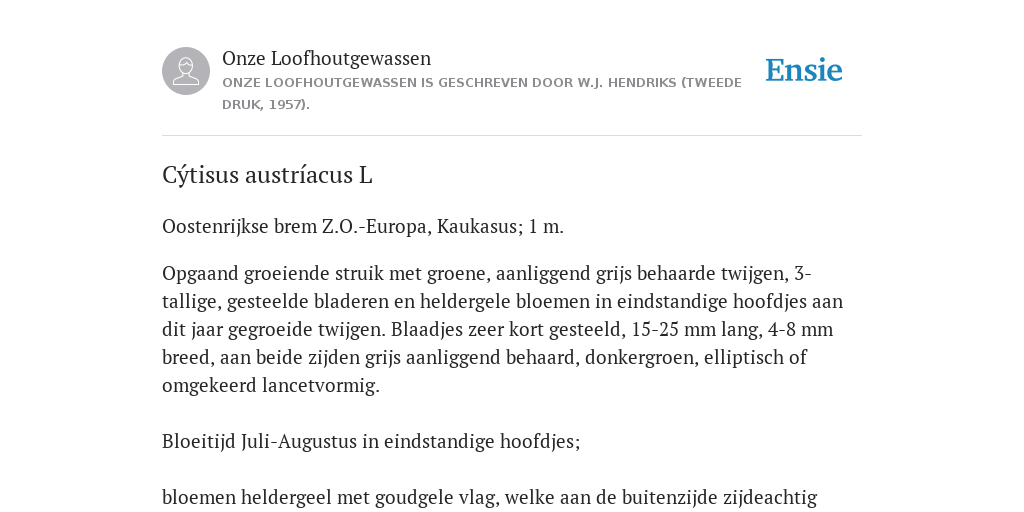 Onze Loofhoutgewassen
ONZE LOOFHOUTGEWASSEN IS GESCHREVEN DOOR W.J. HENDRIKS (TWEEDE DRUK, 1957).

Ensie

Cýtisus austríacus L

Oostenrijkse brem Z.O.-Europa, Kaukasus; 1 m.

Opgaand groeiende struik met groene, aanliggend grijs behaarde twijgen, 3-tallige, gesteelde bladeren en heldergele bloemen in eindstandige hoofdjes aan dit jaar gegroeide twijgen. Blaadjes zeer kort gesteeld, 15-25 mm lang, 4-8 mm breed, aan beide zijden grijs aanliggend behaard, donkergroen, elliptisch of omgekeerd lancetvormig.

Bloeitijd Juli-Augustus in eindstandige hoofdjes;

bloemen heldergeel met goudgele vlag, welke aan de buitenzijde zijdeachtig